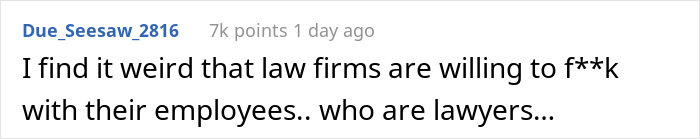 Due_Seesaw_2816 7k points 1 day ago

I find it weird that law firms are willing to f**k with their employees.. who are lawyers...